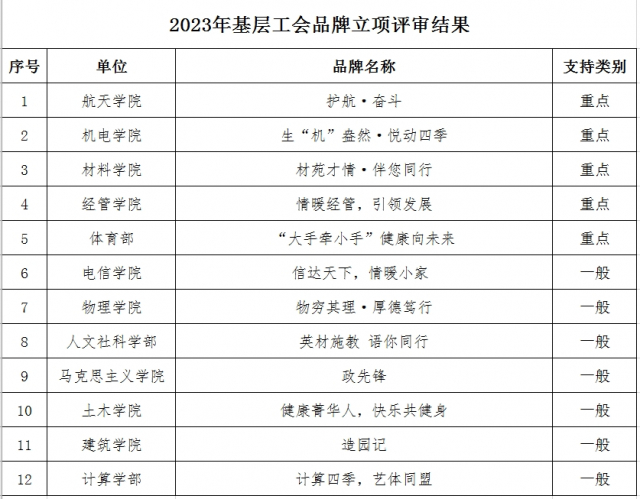 2023年基层工会品牌立项评审结果

| 序号 | 单位 | 品牌名称 | 支持类别 |
|---|---|---|---|
| 1 | 航天学院 | 护航·奋斗 | 重点 |
| 2 | 机电学院 | 生“机”盎然·悦动四季 | 重点 |
| 3 | 材料学院 | 材苑才情·伴您同行 | 重点 |
| 4 | 经管学院 | 情暖经管，引领发展 | 重点 |
| 5 | 体育部 | “大手牵小手”健康向未来 | 重点 |
| 6 | 电信学院 | 信达天下，情暖小家 | 一般 |
| 7 | 物理学院 | 物穷其理·厚德笃行 | 一般 |
| 8 | 人文社科学部 | 英材施教 语你同行 | 一般 |
| 9 | 马克思主义学院 | 政先锋 | 一般 |
| 10 | 土木学院 | 健康菁华人，快乐共健身 | 一般 |
| 11 | 建筑学院 | 造园记 | 一般 |
| 12 | 计算学部 | 计算四季，艺体同盟 | 一般 |